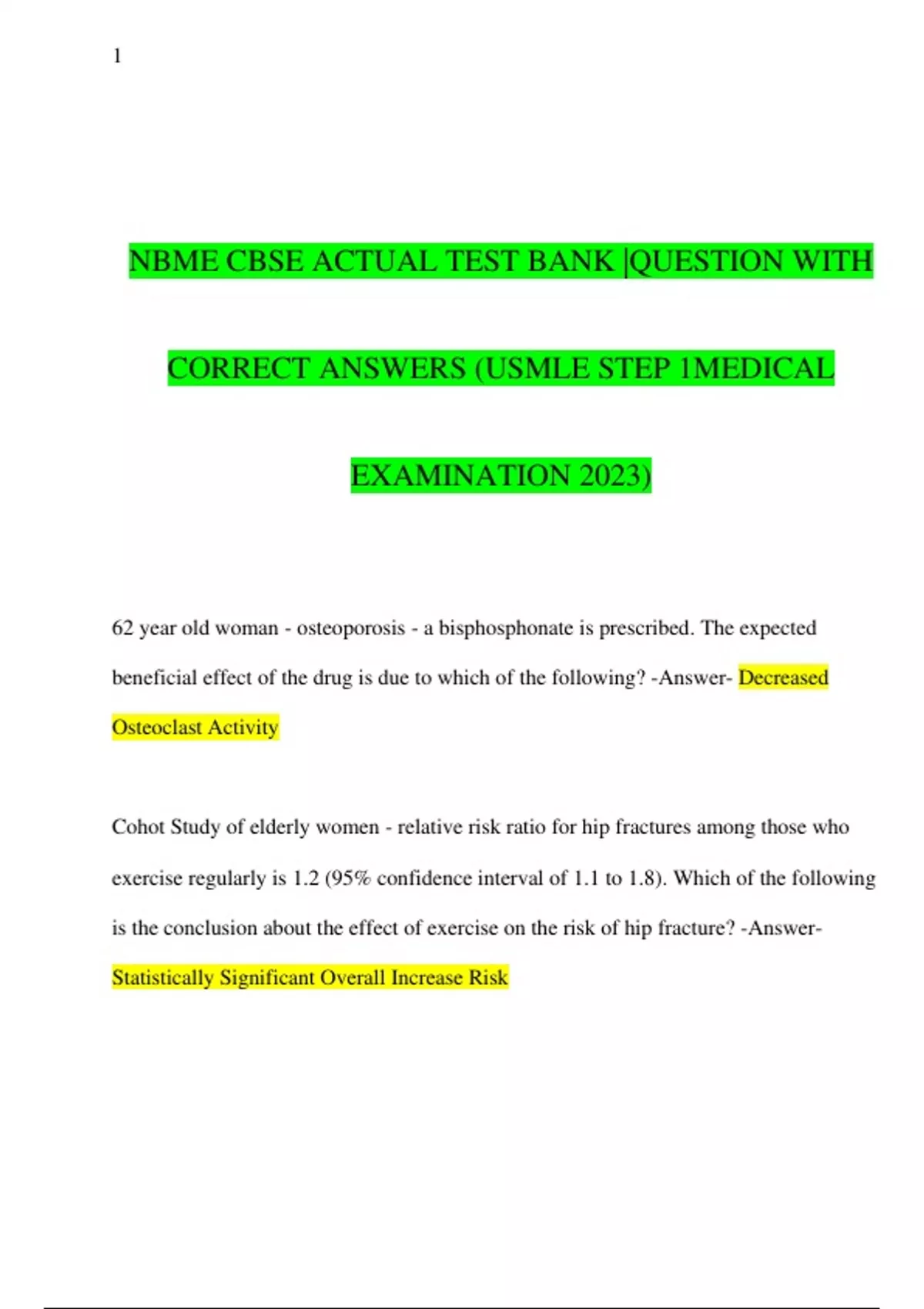 1

NBME CBSE ACTUAL TEST BANK |QUESTION WITH CORRECT ANSWERS (USMLE STEP 1MEDICAL EXAMINATION 2023)

62 year old woman - osteoporosis - a bisphosphonate is prescribed. The expected beneficial effect of the drug is due to which of the following? -Answer- Decreased Osteoclast Activity

Cohot Study of elderly women - relative risk ratio for hip fractures among those who exercise regularly is 1.2 (95% confidence interval of 1.1 to 1.8). Which of the following is the conclusion about the effect of exercise on the risk of hip fracture? -Answer- Statistically Significant Overall Increase Risk